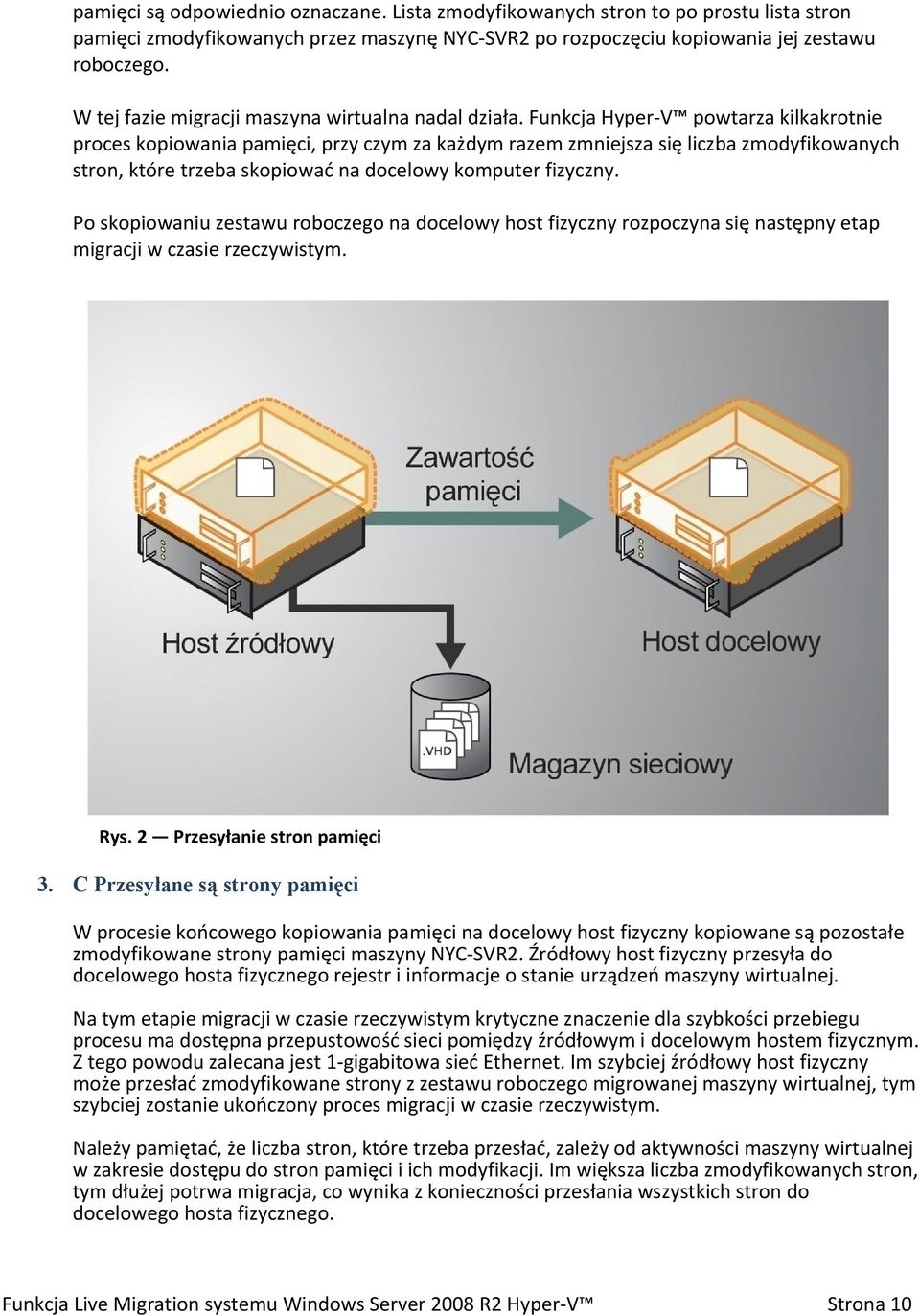 pamięci są odpowiednio oznaczane. Lista zmodyfikowanych stron to po prostu lista stron pamięci zmodyfikowanych przez maszynę NYC-SVR2 po rozpoczęciu kopiowania jej zestawu roboczego.

W tej fazie migracji maszyna wirtualna nadal działa. Funkcja Hyper-V™ powtarza kilkakrotnie proces kopiowania pamięci, przy czym za każdym razem zmniejsza się liczba zmodyfikowanych stron, które trzeba skopiować na docelowy komputer fizyczny.

Po skopiowaniu zestawu roboczego na docelowy host fizyczny rozpoczyna się następny etap migracji w czasie rzeczywistym.

Zawartość pamięci

Host źródłowy

Host docelowy

.VHD

Magazyn sieciowy

Rys. 2 — Przesyłanie stron pamięci

3. C Przesyłane są strony pamięci

W procesie końcowego kopiowania pamięci na docelowy host fizyczny kopiowane są pozostałe zmodyfikowane strony pamięci maszyny NYC-SVR2. Źródłowy host fizyczny przesyła do docelowego hosta fizycznego rejestr i informacje o stanie urządzeń maszyny wirtualnej.

Na tym etapie migracji w czasie rzeczywistym krytyczne znaczenie dla szybkości przebiegu procesu ma dostępna przepustowość sieci pomiędzy źródłowym i docelowym hostem fizycznym. Z tego powodu zalecana jest 1-gigabitowa sieć Ethernet. Im szybciej źródłowy host fizyczny może przesłać zmodyfikowane strony z zestawu roboczego migrowanej maszyny wirtualnej, tym szybciej zostanie ukończony proces migracji w czasie rzeczywistym.

Należy pamiętać, że liczba stron, które trzeba przesłać, zależy od aktywności maszyny wirtualnej w zakresie dostępu do stron pamięci i ich modyfikacji. Im większa liczba zmodyfikowanych stron, tym dłużej potrwa migracja, co wynika z konieczności przesłania wszystkich stron do docelowego hosta fizycznego.

Funkcja Live Migration systemu Windows Server 2008 R2 Hyper-V™ Strona 10